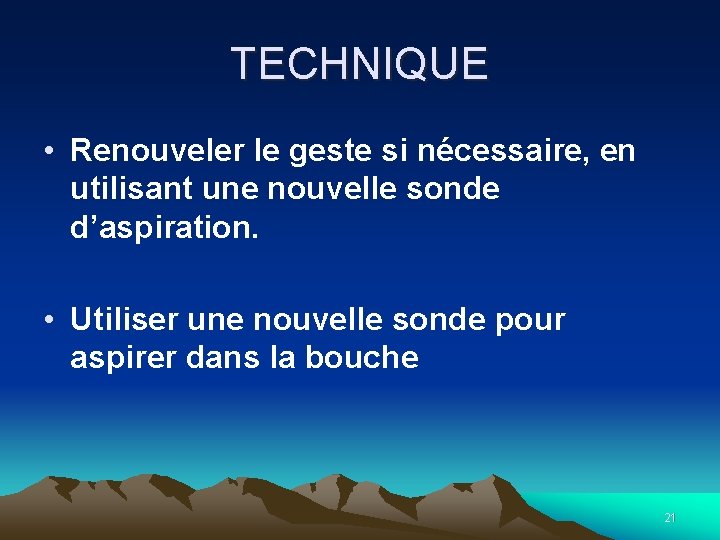 TECHNIQUE

• Renouveler le geste si nécessaire, en utilisant une nouvelle sonde d’aspiration.

• Utiliser une nouvelle sonde pour aspirer dans la bouche

21